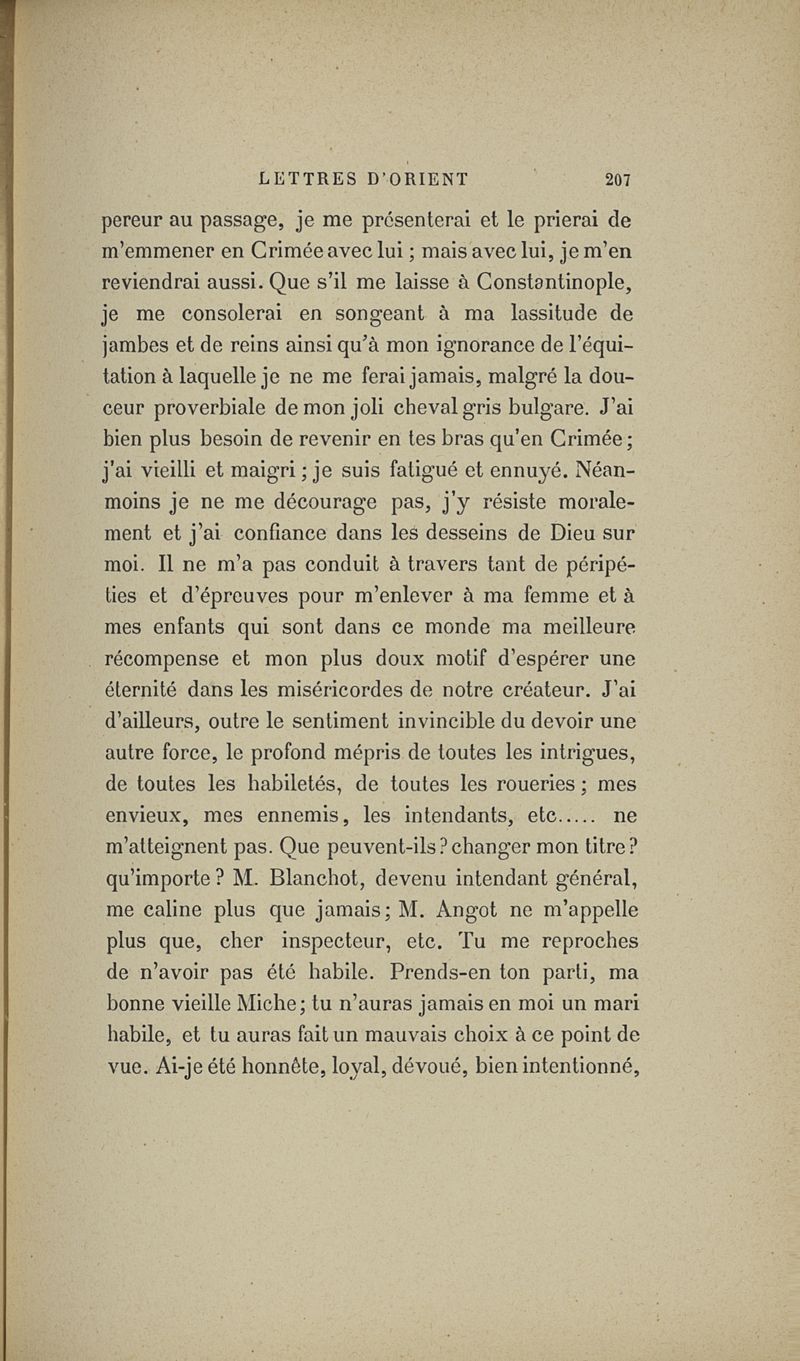 LETTRES D'ORIENT 207

pereur au passage, je me présenterai et le prierai de m'emmener en Crimée avec lui ; mais avec lui, je m'en reviendrai aussi. Que s'il me laisse à Constantinople, je me consolerai en songeant à ma lassitude de jambes et de reins ainsi qu'à mon ignorance de l'équitation à laquelle je ne me ferai jamais, malgré la douceur proverbiale de mon joli cheval gris bulgare. J'ai bien plus besoin de revenir en tes bras qu'en Crimée ; j'ai vieilli et maigri ; je suis fatigué et ennuyé. Néanmoins je ne me décourage pas, j'y résiste moralement et j'ai confiance dans les desseins de Dieu sur moi. Il ne m'a pas conduit à travers tant de péripéties et d'épreuves pour m'enlever à ma femme et à mes enfants qui sont dans ce monde ma meilleure récompense et mon plus doux motif d'espérer une éternité dans les miséricordes de notre créateur. J'ai d'ailleurs, outre le sentiment invincible du devoir une autre force, le profond mépris de toutes les intrigues, de toutes les habiletés, de toutes les roueries ; mes envieux, mes ennemis, les intendants, etc..... ne m'atteignent pas. Que peuvent-ils ? changer mon titre ? qu'importe ? M. Blanchot, devenu intendant général, me caline plus que jamais ; M. Angot ne m'appelle plus que, cher inspecteur, etc. Tu me reproches de n'avoir pas été habile. Prends-en ton parti, ma bonne vieille Miche ; tu n'auras jamais en moi un mari habile, et tu auras fait un mauvais choix à ce point de vue. Ai-je été honnête, loyal, dévoué, bien intentionné,